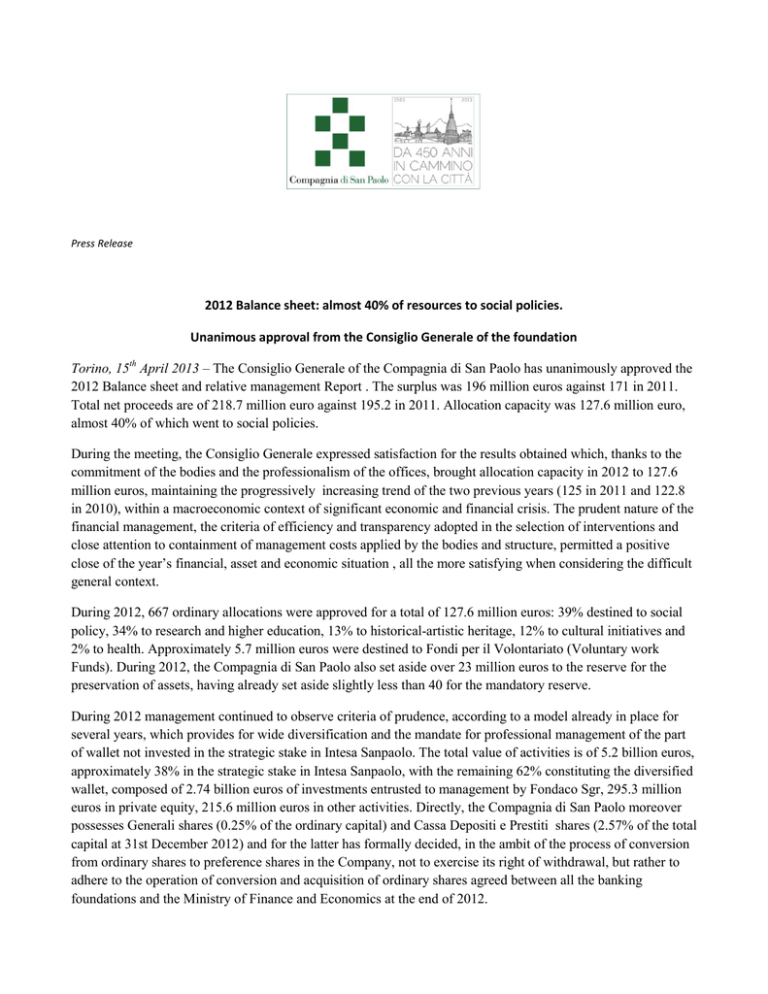 Compagnia di San Paolo

1563 2013

DA 450 ANNI IN CAMMINO CON LA CITTÀ

Press Release

2012 Balance sheet: almost 40% of resources to social policies.

Unanimous approval from the Consiglio Generale of the foundation

Torino, 15$^{th}$ April 2013 – The Consiglio Generale of the Compagnia di San Paolo has unanimously approved the 2012 Balance sheet and relative management Report . The surplus was 196 million euros against 171 in 2011. Total net proceeds are of 218.7 million euro against 195.2 in 2011. Allocation capacity was 127.6 million euro, almost 40% of which went to social policies.

During the meeting, the Consiglio Generale expressed satisfaction for the results obtained which, thanks to the commitment of the bodies and the professionalism of the offices, brought allocation capacity in 2012 to 127.6 million euros, maintaining the progressively increasing trend of the two previous years (125 in 2011 and 122.8 in 2010), within a macroeconomic context of significant economic and financial crisis. The prudent nature of the financial management, the criteria of efficiency and transparency adopted in the selection of interventions and close attention to containment of management costs applied by the bodies and structure, permitted a positive close of the year's financial, asset and economic situation , all the more satisfying when considering the difficult general context.

During 2012, 667 ordinary allocations were approved for a total of 127.6 million euros: 39% destined to social policy, 34% to research and higher education, 13% to historical-artistic heritage, 12% to cultural initiatives and 2% to health. Approximately 5.7 million euros were destined to Fondi per il Volontariato (Voluntary work Funds). During 2012, the Compagnia di San Paolo also set aside over 23 million euros to the reserve for the preservation of assets, having already set aside slightly less than 40 for the mandatory reserve.

During 2012 management continued to observe criteria of prudence, according to a model already in place for several years, which provides for wide diversification and the mandate for professional management of the part of wallet not invested in the strategic stake in Intesa Sanpaolo. The total value of activities is of 5.2 billion euros, approximately 38% in the strategic stake in Intesa Sanpaolo, with the remaining 62% constituting the diversified wallet, composed of 2.74 billion euros of investments entrusted to management by Fondaco Sgr, 295.3 million euros in private equity, 215.6 million euros in other activities. Directly, the Compagnia di San Paolo moreover possesses Generali shares (0.25% of the ordinary capital) and Cassa Depositi e Prestiti shares (2.57% of the total capital at 31st December 2012) and for the latter has formally decided, in the ambit of the process of conversion from ordinary shares to preference shares in the Company, not to exercise its right of withdrawal, but rather to adhere to the operation of conversion and acquisition of ordinary shares agreed between all the banking foundations and the Ministry of Finance and Economics at the end of 2012.